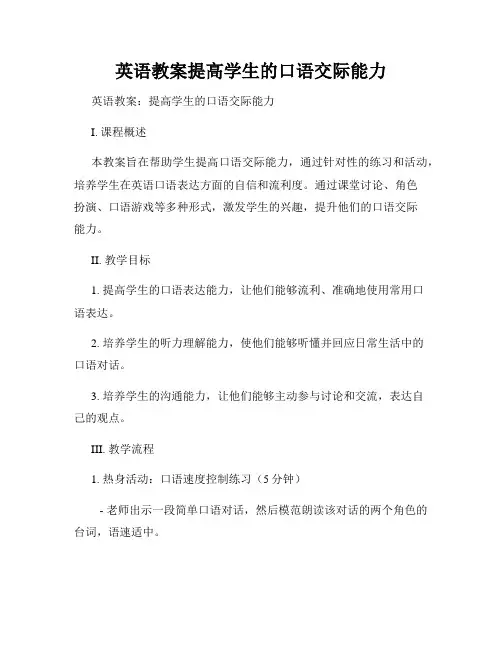 英语教案提高学生的口语交际能力

英语教案：提高学生的口语交际能力

I. 课程概述

本教案旨在帮助学生提高口语交际能力，通过针对性的练习和活动，培养学生在英语口语表达方面的自信和流利度。通过课堂讨论、角色扮演、口语游戏等多种形式，激发学生的兴趣，提升他们的口语交际能力。

II. 教学目标

1. 提高学生的口语表达能力，让他们能够流利、准确地使用常用口语表达。

2. 培养学生的听力理解能力，使他们能够听懂并回应日常生活中的口语对话。

3. 培养学生的沟通能力，让他们能够主动参与讨论和交流，表达自己的观点。

III. 教学流程

1. 热身活动：口语速度控制练习（5 分钟）

- 老师出示一段简单口语对话，然后模范朗读该对话的两个角色的台词，语速适中。